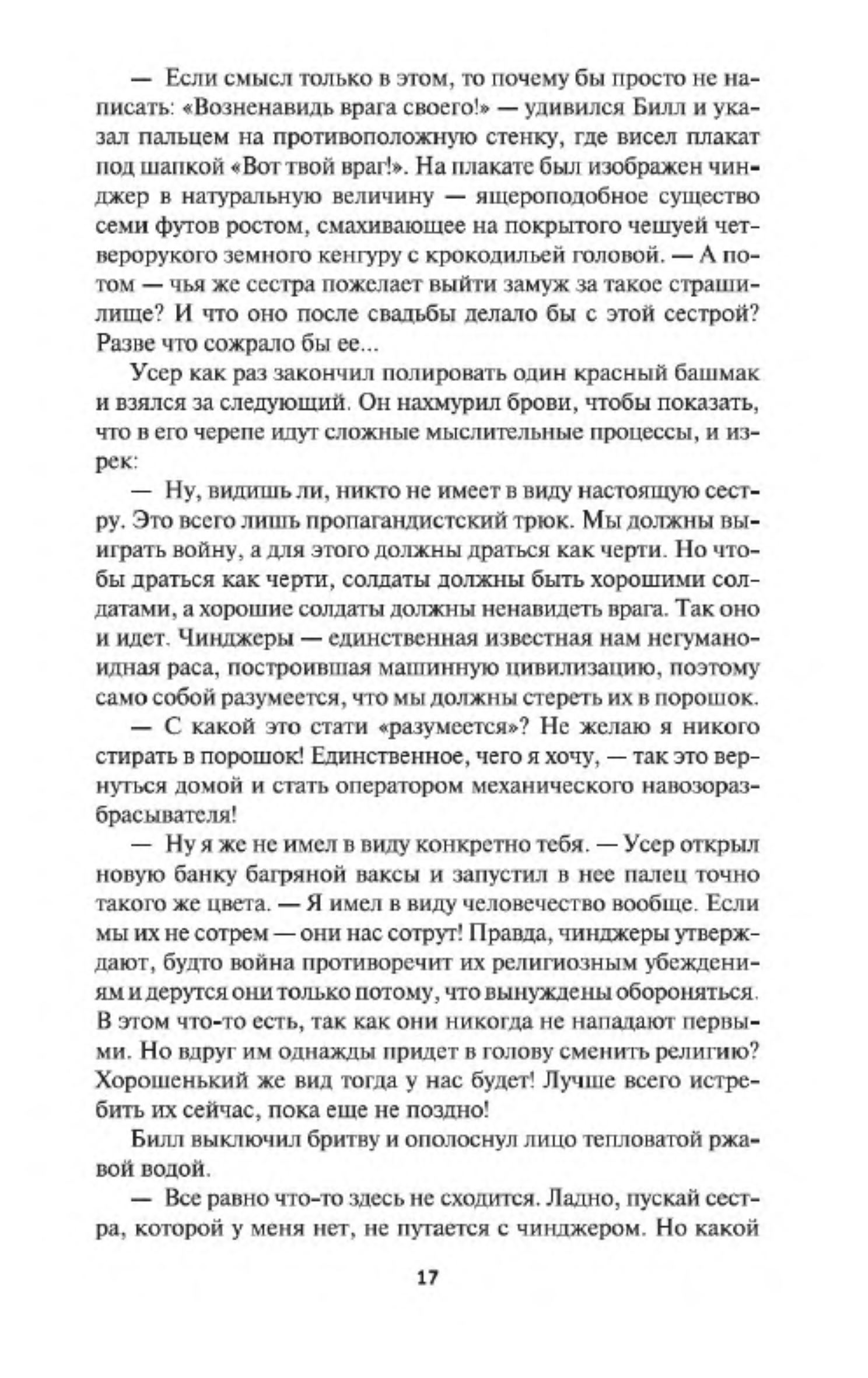 — Если смысл только в этом, то почему бы просто не написать: «Возненавидь врага своего!» — удивился Билл и указал пальцем на противоположную стенку, где висел плакат под шапкой «Вот твой враг!». На плакате был изображен чинджер в натуральную величину — ящероподобное существо семи футов ростом, смахивающее на покрытого чешуей четверорукого земного кенгуру с крокодильей головой. — А потом — чья же сестра пожелает выйти замуж за такое страшилище? И что оно после свадьбы делало бы с этой сестрой? Разве что сожрало бы ее...

Усер как раз закончил полировать один красный башмак и взялся за следующий. Он нахмурил брови, чтобы показать, что в его черепе идут сложные мыслительные процессы, и изрек:

— Ну, видишь ли, никто не имеет в виду настоящую сестру. Это всего лишь пропагандистский трюк. Мы должны выиграть войну, а для этого должны драться как черти. Но чтобы драться как черти, солдаты должны быть хорошими солдатами, а хорошие солдаты должны ненавидеть врага. Так оно и идет. Чинджеры — единственная известная нам негуманоидная раса, построившая машинную цивилизацию, поэтому само собой разумеется, что мы должны стереть их в порошок.

— С какой это стати «разумеется»? Не желаю я никого стирать в порошок! Единственное, чего я хочу, — так это вернуться домой и стать оператором механического навозоразбрасывателя!

— Ну я же не имел в виду конкретно тебя. — Усер открыл новую банку багряной ваксы и запустил в нее палец точно такого же цвета. — Я имел в виду человечество вообще. Если мы их не сотрем — они нас сотрут! Правда, чинджеры утверждают, будто война противоречит их религиозным убеждениям и дерутся они только потому, что вынуждены обороняться. В этом что-то есть, так как они никогда не нападают первыми. Но вдруг им однажды придет в голову сменить религию? Хорошенький же вид тогда у нас будет! Лучше всего истребить их сейчас, пока еще не поздно!

Билл выключил бритву и ополоснул лицо тепловатой ржавой водой.

— Все равно что-то здесь не сходится. Ладно, пускай сестра, которой у меня нет, не путается с чинджером. Но какой

17